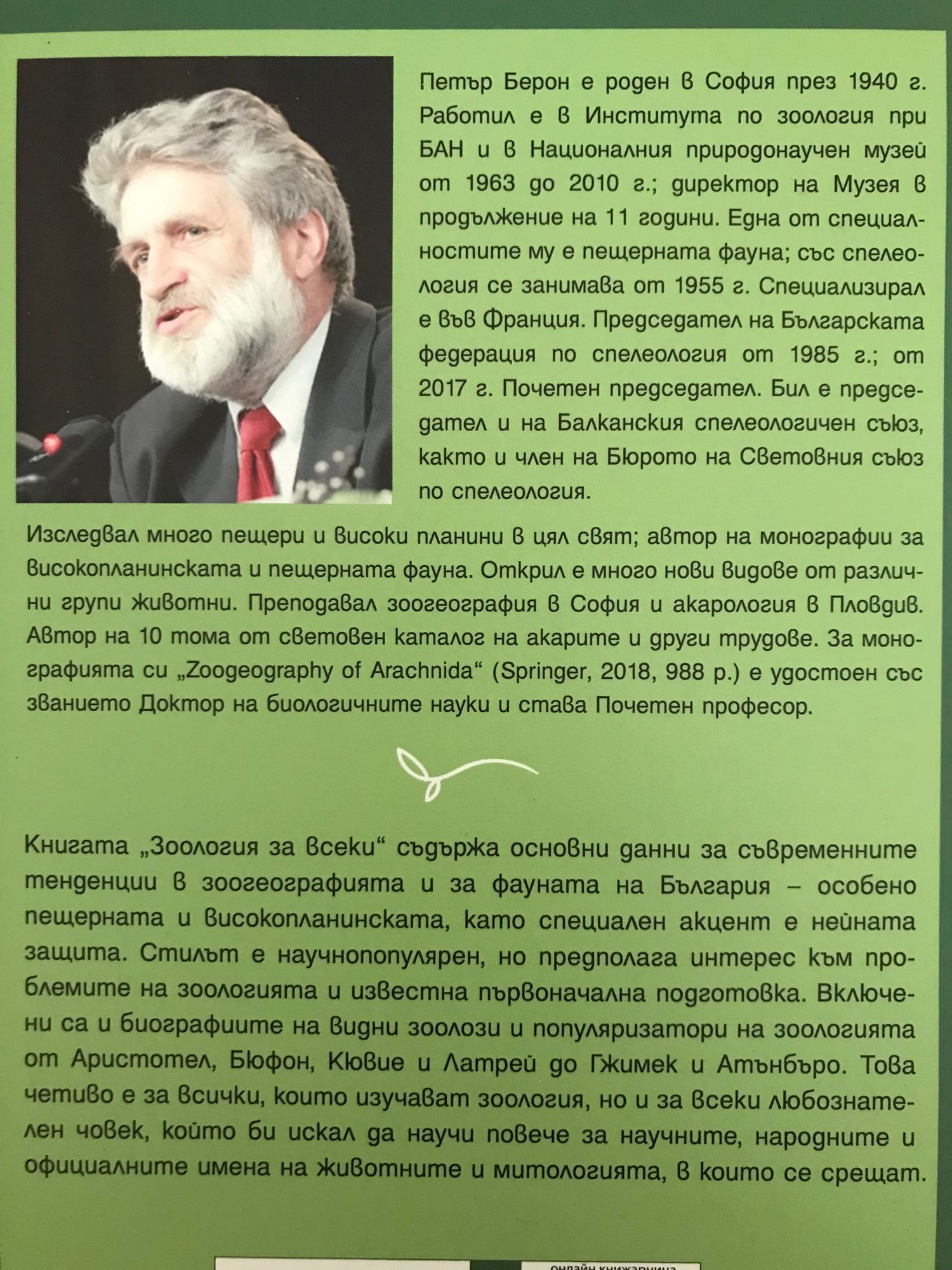 Петър Берон е роден в София през 1940 г. Работил е в Института по зоология при БАН и в Националния природонаучен музей от 1963 до 2010 г.; директор на Музея в продължение на 11 години. Една от специалностите му е пещерната фауна; със спелеология се занимава от 1955 г. Специализирал е във Франция. Председател на Българската федерация по спелеология от 1985 г.; от 2017 г. Почетен председател. Бил е председател и на Балканския спелеологичен съюз, както и член на Бюрото на Световния съюз по спелеология.

Изследвал много пещери и високи планини в цял свят; автор на монографии за високопланинската и пещерната фауна. Открил е много нови видове от различни групи животни. Преподавал зоогеография в София и акарология в Пловдив. Автор на 10 тома от световен каталог на акарите и други трудове. За монографията си „Zoogeography of Arachnida“ (Springer, 2018, 988 p.) е удостоен със званието Доктор на биологичните науки и става Почетен професор.

Книгата „Зоология за всеки“ съдържа основни данни за съвременните тенденции в зоогеографията и за фауната на България – особено пещерната и високопланинската, като специален акцент е нейната защита. Стилът е научнопопулярен, но предполага интерес към проблемите на зоологията и известна първоначална подготовка. Включени са и биографиите на видни зоолози и популяризатори на зоологията от Аристотел, Бюфон, Кювие и Латрей до Гжимек и Атънбъро. Това четиво е за всички, които изучават зоология, но и за всеки любознателен човек, който би искал да научи повече за научните, народните и официалните имена на животните и митологията, в които се срещат.

онлайн книжарница